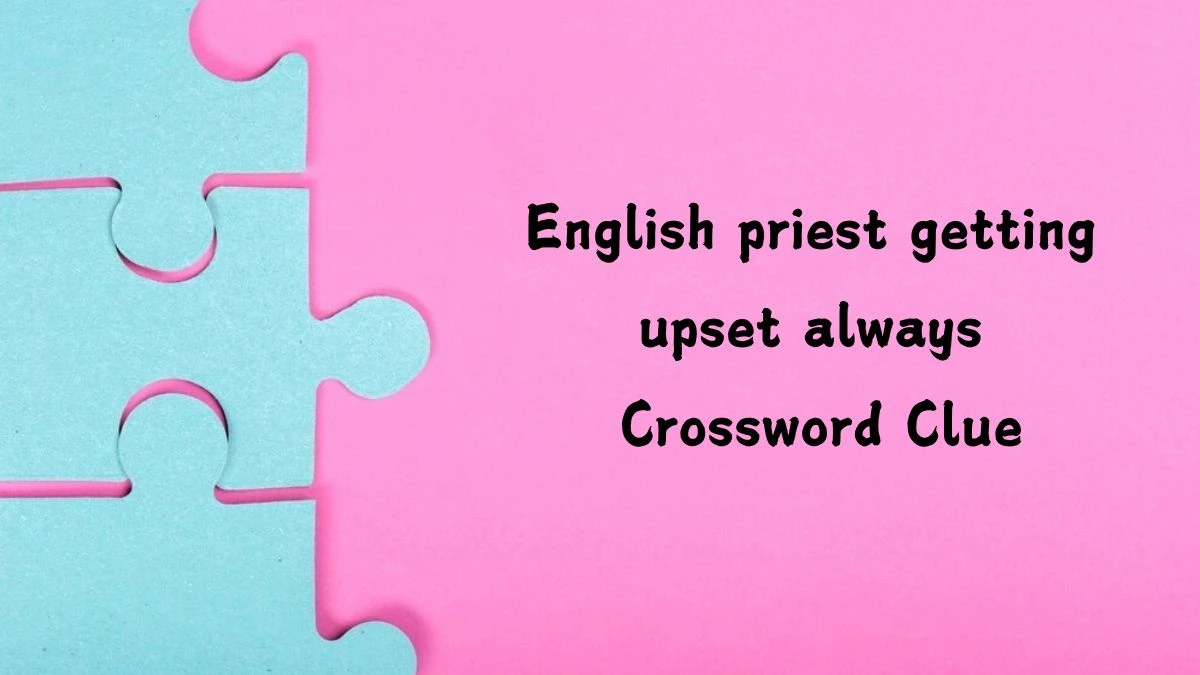 English priest getting upset always Crossword Clue